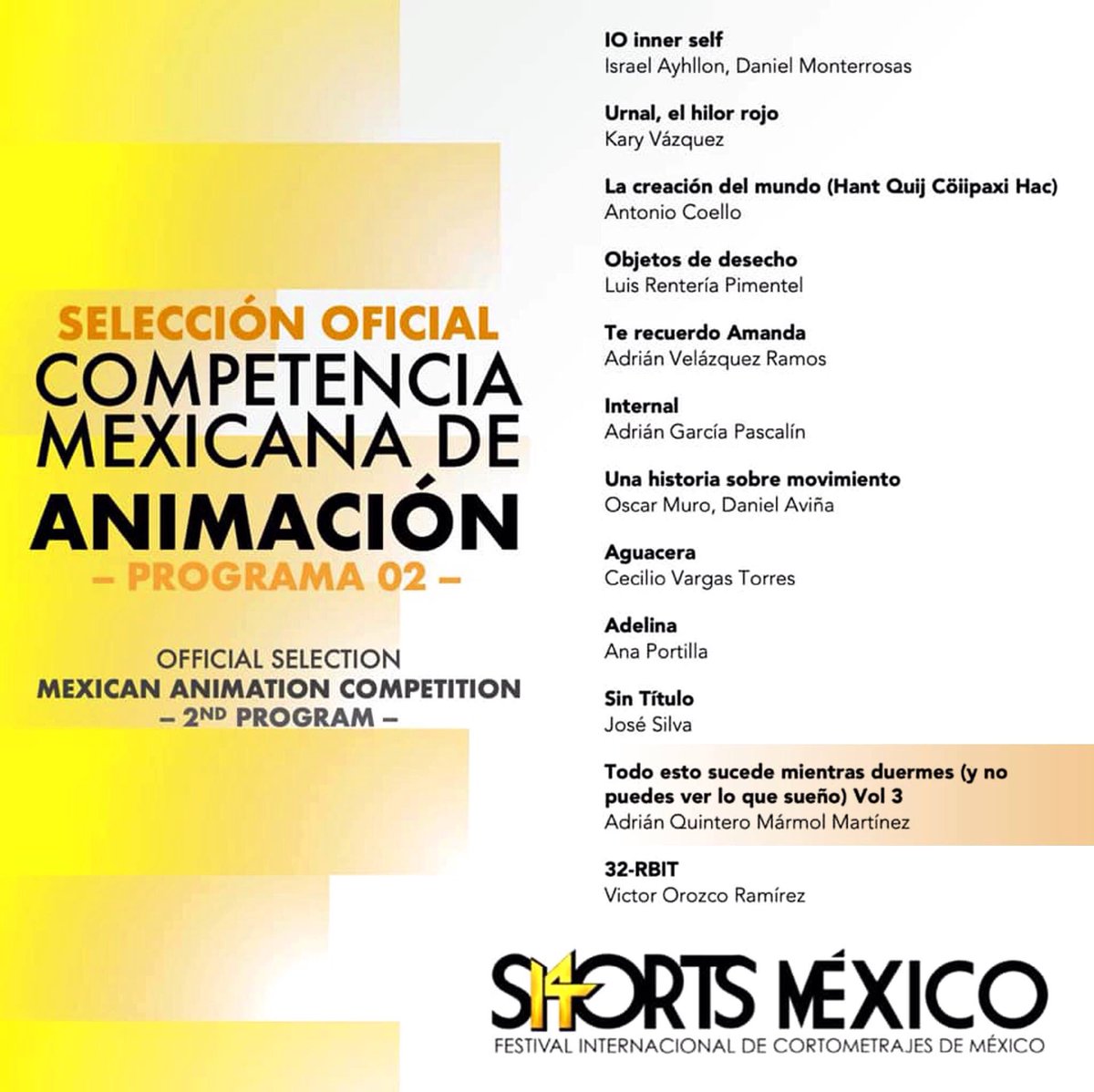 SELECCIÓN OFICIAL
COMPETENCIA MEXICANA DE
ANIMACIÓN
– PROGRAMA 02 –

OFFICIAL SELECTION
MEXICAN ANIMATION COMPETITION
– 2ND PROGRAM –

IO inner self
Israel Ayhllon, Daniel Monterrosas

Urnal, el hilor rojo
Kary Vázquez

La creación del mundo (Hant Quij Cöiipaxi Hac)
Antonio Coello

Objetos de desecho
Luis Rentería Pimentel

Te recuerdo Amanda
Adrián Velázquez Ramos

Internal
Adrián García Pascalín

Una historia sobre movimiento
Oscar Muro, Daniel Aviña

Aguacera
Cecilio Vargas Torres

Adelina
Ana Portilla

Sin Título
José Silva

Todo esto sucede mientras duermes (y no puedes ver lo que sueño) Vol 3
Adrián Quintero Mármol Martínez

32-RBIT
Victor Orozco Ramírez

SHORTS MÉXICO
FESTIVAL INTERNACIONAL DE CORTOMETRAJES DE MÉXICO